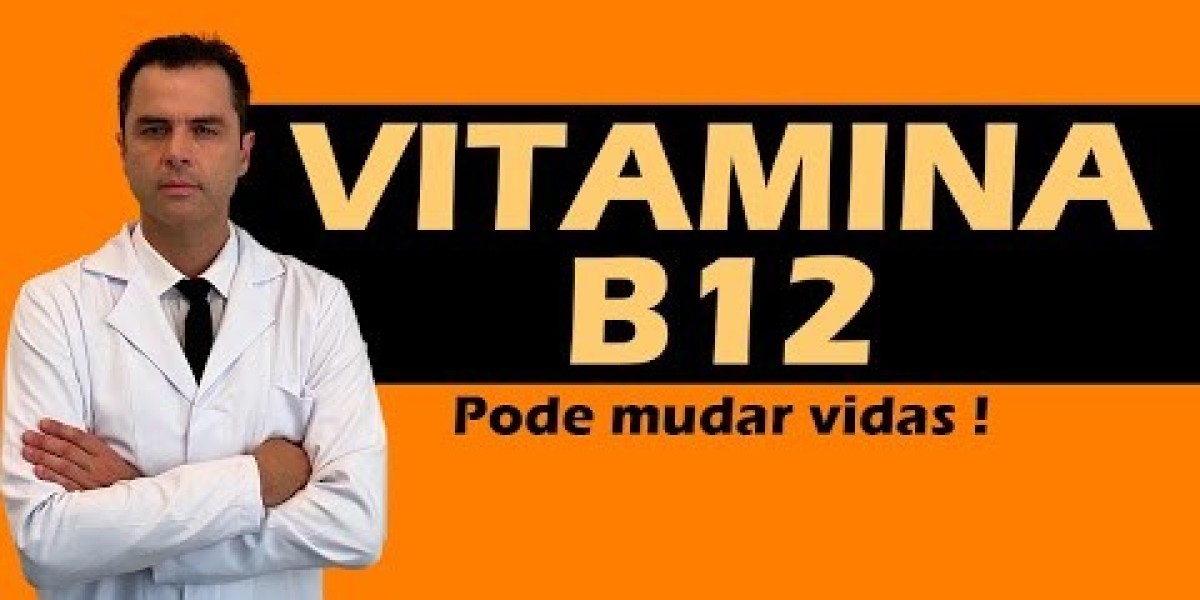 VITAMINA
B12

Pode mudar vidas !